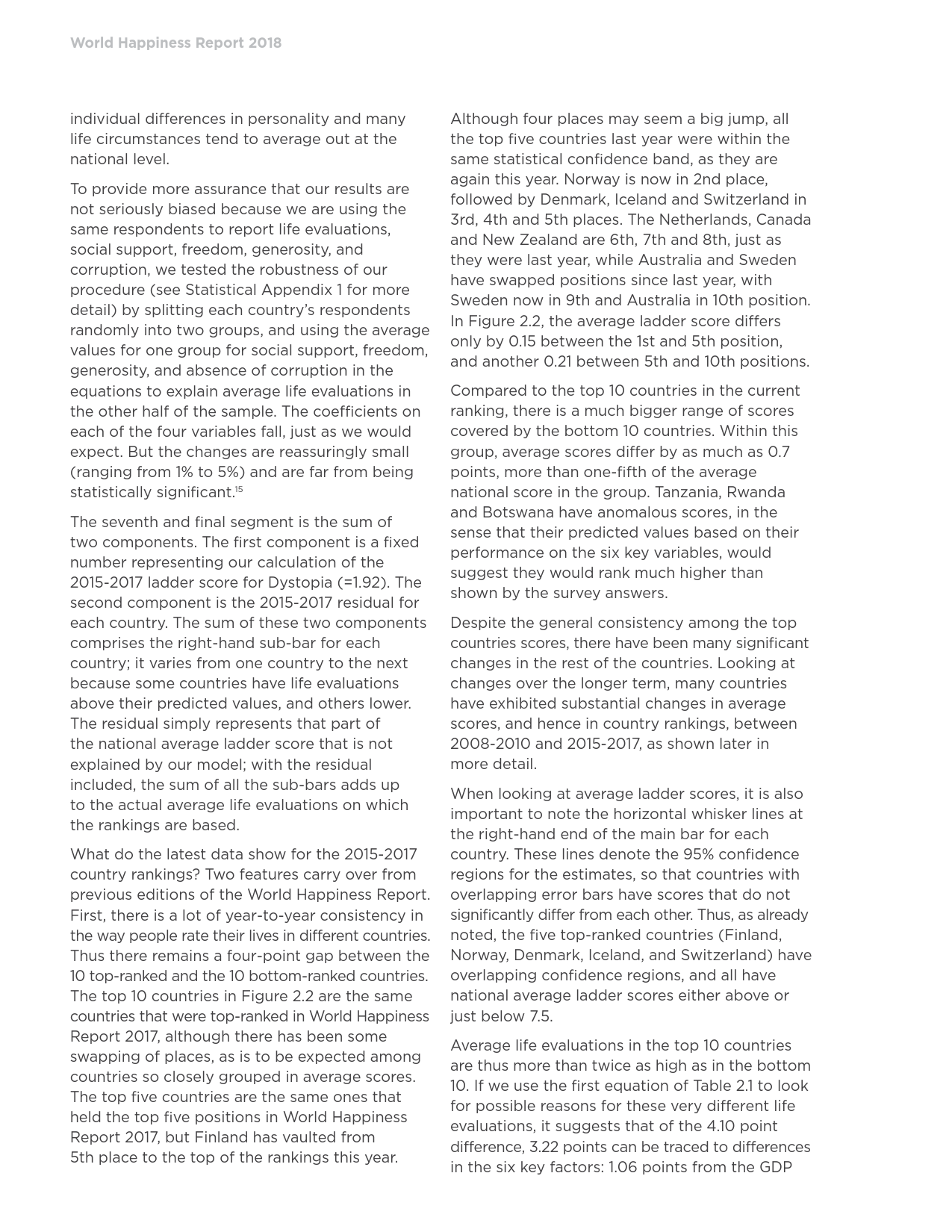 World Happiness Report 2018

individual differences in personality and many life circumstances tend to average out at the national level.

To provide more assurance that our results are not seriously biased because we are using the same respondents to report life evaluations, social support, freedom, generosity, and corruption, we tested the robustness of our procedure (see Statistical Appendix 1 for more detail) by splitting each country's respondents randomly into two groups, and using the average values for one group for social support, freedom, generosity, and absence of corruption in the equations to explain average life evaluations in the other half of the sample. The coefficients on each of the four variables fall, just as we would expect. But the changes are reassuringly small (ranging from 1% to 5%) and are far from being statistically significant.$^{15}$

The seventh and final segment is the sum of two components. The first component is a fixed number representing our calculation of the 2015-2017 ladder score for Dystopia (=1.92). The second component is the 2015-2017 residual for each country. The sum of these two components comprises the right-hand sub-bar for each country; it varies from one country to the next because some countries have life evaluations above their predicted values, and others lower. The residual simply represents that part of the national average ladder score that is not explained by our model; with the residual included, the sum of all the sub-bars adds up to the actual average life evaluations on which the rankings are based.

What do the latest data show for the 2015-2017 country rankings? Two features carry over from previous editions of the World Happiness Report. First, there is a lot of year-to-year consistency in the way people rate their lives in different countries. Thus there remains a four-point gap between the 10 top-ranked and the 10 bottom-ranked countries. The top 10 countries in Figure 2.2 are the same countries that were top-ranked in World Happiness Report 2017, although there has been some swapping of places, as is to be expected among countries so closely grouped in average scores. The top five countries are the same ones that held the top five positions in World Happiness Report 2017, but Finland has vaulted from 5th place to the top of the rankings this year.

Although four places may seem a big jump, all the top five countries last year were within the same statistical confidence band, as they are again this year. Norway is now in 2nd place, followed by Denmark, Iceland and Switzerland in 3rd, 4th and 5th places. The Netherlands, Canada and New Zealand are 6th, 7th and 8th, just as they were last year, while Australia and Sweden have swapped positions since last year, with Sweden now in 9th and Australia in 10th position. In Figure 2.2, the average ladder score differs only by 0.15 between the 1st and 5th position, and another 0.21 between 5th and 10th positions.

Compared to the top 10 countries in the current ranking, there is a much bigger range of scores covered by the bottom 10 countries. Within this group, average scores differ by as much as 0.7 points, more than one-fifth of the average national score in the group. Tanzania, Rwanda and Botswana have anomalous scores, in the sense that their predicted values based on their performance on the six key variables, would suggest they would rank much higher than shown by the survey answers.

Despite the general consistency among the top countries scores, there have been many significant changes in the rest of the countries. Looking at changes over the longer term, many countries have exhibited substantial changes in average scores, and hence in country rankings, between 2008-2010 and 2015-2017, as shown later in more detail.

When looking at average ladder scores, it is also important to note the horizontal whisker lines at the right-hand end of the main bar for each country. These lines denote the 95% confidence regions for the estimates, so that countries with overlapping error bars have scores that do not significantly differ from each other. Thus, as already noted, the five top-ranked countries (Finland, Norway, Denmark, Iceland, and Switzerland) have overlapping confidence regions, and all have national average ladder scores either above or just below 7.5.

Average life evaluations in the top 10 countries are thus more than twice as high as in the bottom 10. If we use the first equation of Table 2.1 to look for possible reasons for these very different life evaluations, it suggests that of the 4.10 point difference, 3.22 points can be traced to differences in the six key factors: 1.06 points from the GDP